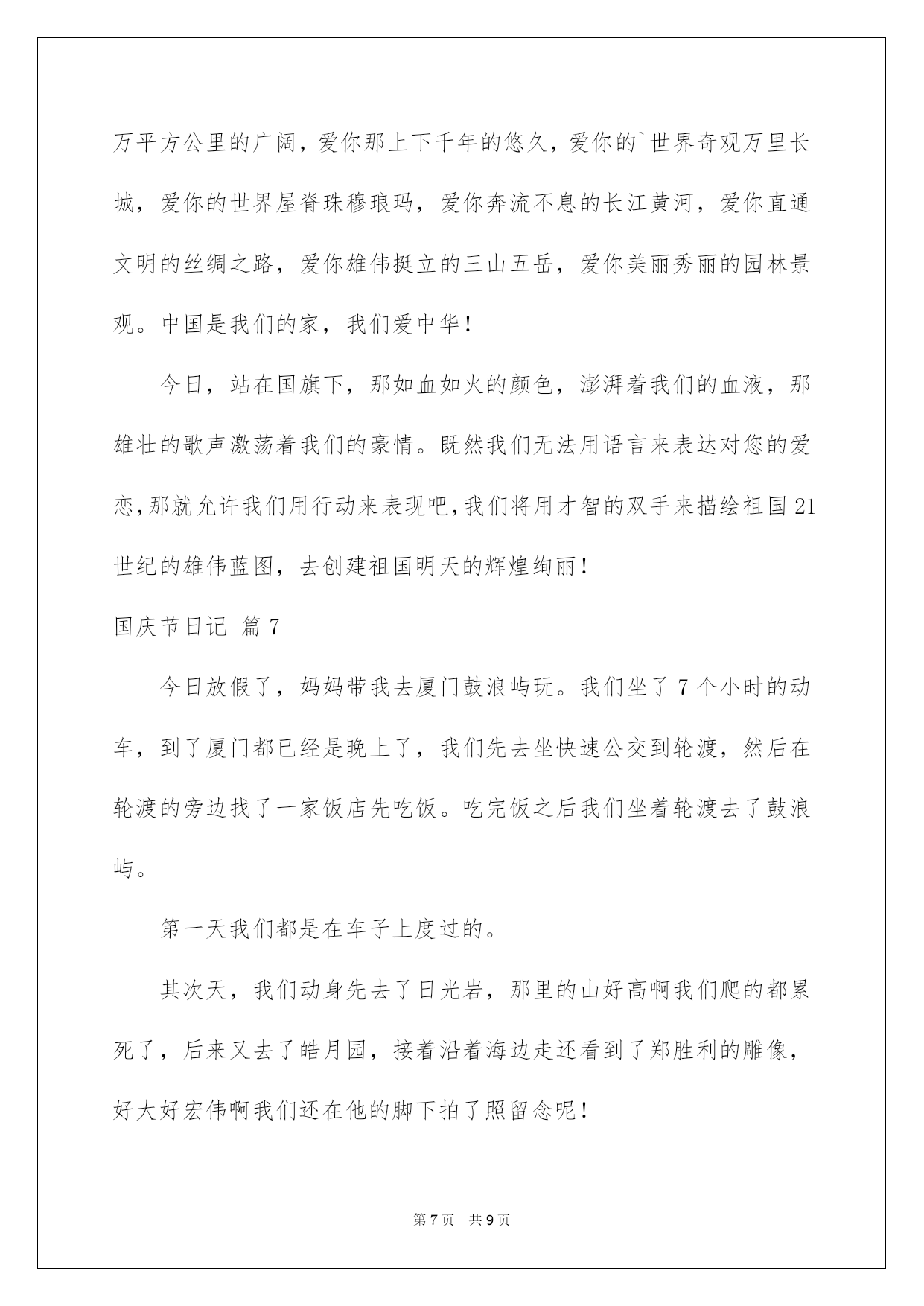 万平方公里的广阔，爱你那上下千年的悠久，爱你的`世界奇观万里长城，爱你的世界屋脊珠穆琅玛，爱你奔流不息的长江黄河，爱你直通文明的丝绸之路，爱你雄伟挺立的三山五岳，爱你美丽秀丽的园林景观。中国是我们的家，我们爱中华！

今日，站在国旗下，那如血如火的颜色，澎湃着我们的血液，那雄壮的歌声激荡着我们的豪情。既然我们无法用语言来表达对您的爱恋，那就允许我们用行动来表现吧，我们将用才智的双手来描绘祖国21世纪的雄伟蓝图，去创建祖国明天的辉煌绚丽！

国庆节日记 篇7

今日放假了，妈妈带我去厦门鼓浪屿玩。我们坐了7个小时的动车，到了厦门都已经是晚上了，我们先去坐快速公交到轮渡，然后在轮渡的旁边找了一家饭店先吃饭。吃完饭之后我们坐着轮渡去了鼓浪屿。

第一天我们都是在车子上度过的。

其次天，我们动身先去了日光岩，那里的山好高啊我们爬的都累死了，后来又去了皓月园，接着沿着海边走还看到了郑胜利的雕像，好大好宏伟啊我们还在他的脚下拍了照留念呢！

第7页 共9页